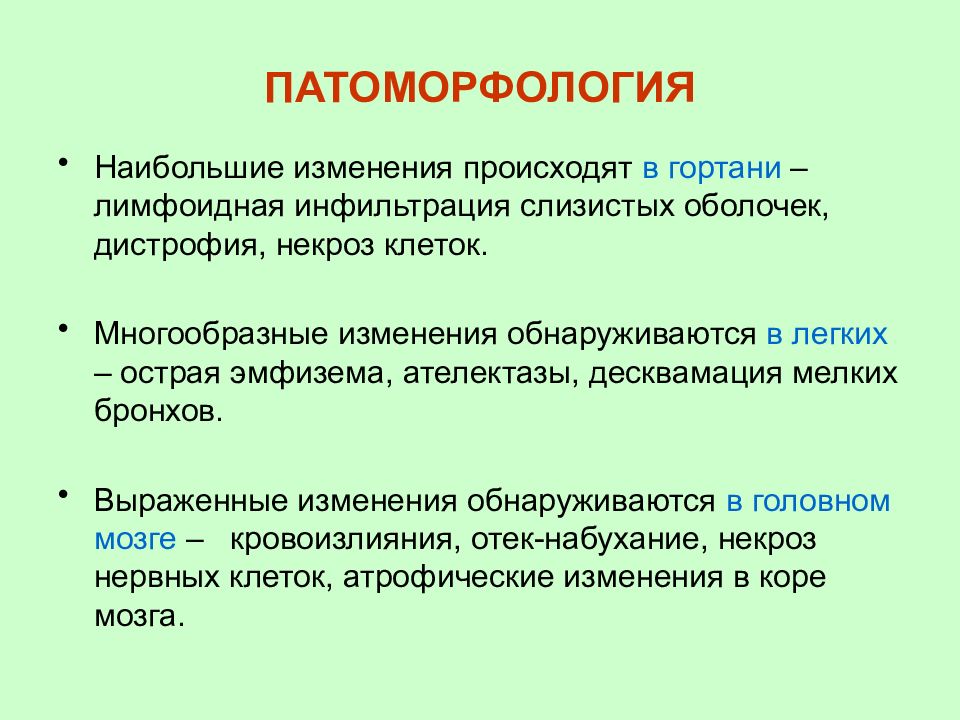 ПАТОМОРФОЛОГИЯ

• Наибольшие изменения происходят в гортани – лимфоидная инфильтрация слизистых оболочек, дистрофия, некроз клеток.

• Многообразные изменения обнаруживаются в легких – острая эмфизема, ателектазы, десквамация мелких бронхов.

• Выраженные изменения обнаруживаются в головном мозге – кровоизлияния, отек-набухание, некроз нервных клеток, атрофические изменения в коре мозга.